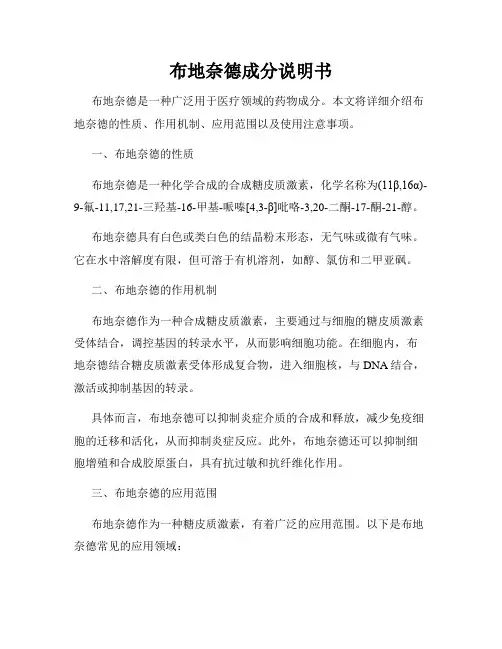 布地奈德成分说明书

布地奈德是一种广泛用于医疗领域的药物成分。本文将详细介绍布地奈德的性质、作用机制、应用范围以及使用注意事项。

一、布地奈德的性质

布地奈德是一种化学合成的合成糖皮质激素，化学名称为(11β,16α)-9-氟-11,17,21-三羟基-16-甲基-哌嗪[4,3-β]吡咯-3,20-二酮-17-酮-21-醇。

布地奈德具有白色或类白色的结晶粉末形态，无气味或微有气味。它在水中溶解度有限，但可溶于有机溶剂，如醇、氯仿和二甲亚砜。

二、布地奈德的作用机制

布地奈德作为一种合成糖皮质激素，主要通过与细胞的糖皮质激素受体结合，调控基因的转录水平，从而影响细胞功能。在细胞内，布地奈德结合糖皮质激素受体形成复合物，进入细胞核，与DNA结合，激活或抑制基因的转录。

具体而言，布地奈德可以抑制炎症介质的合成和释放，减少免疫细胞的迁移和活化，从而抑制炎症反应。此外，布地奈德还可以抑制细胞增殖和合成胶原蛋白，具有抗过敏和抗纤维化作用。

三、布地奈德的应用范围

布地奈德作为一种糖皮质激素，有着广泛的应用范围。以下是布地奈德常见的应用领域：